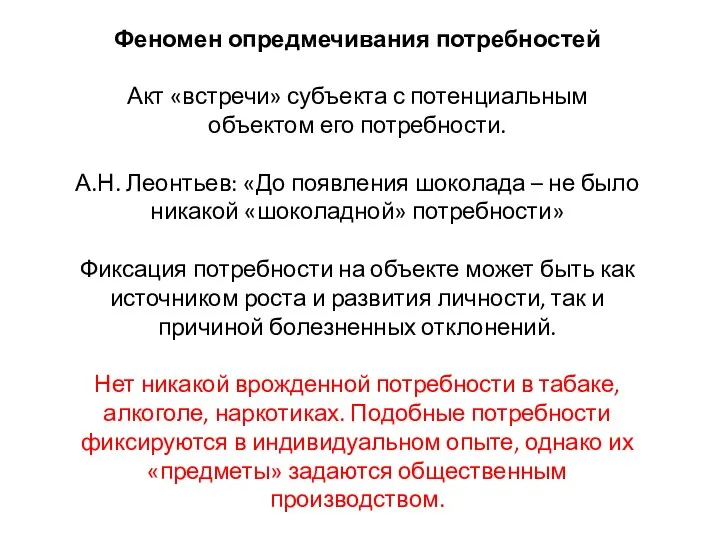 Феномен опредмечивания потребностей

Акт «встречи» субъекта с потенциальным объектом его потребности.

А.Н. Леонтьев: «До появления шоколада – не было никакой «шоколадной» потребности»

Фиксация потребности на объекте может быть как источником роста и развития личности, так и причиной болезненных отклонений.

Нет никакой врожденной потребности в табаке, алкоголе, наркотиках. Подобные потребности фиксируются в индивидуальном опыте, однако их «предметы» задаются общественным производством.